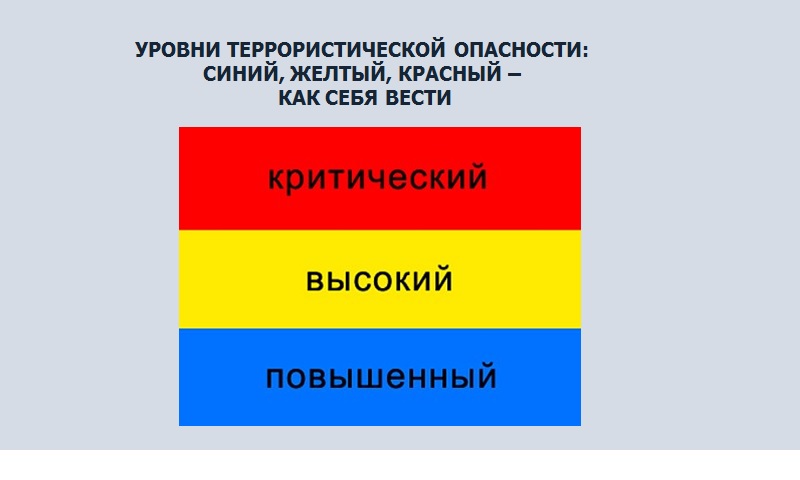 УРОВНИ ТЕРРОРИСТИЧЕСКОЙ ОПАСНОСТИ: СИНИЙ, ЖЕЛТЫЙ, КРАСНЫЙ – КАК СЕБЯ ВЕСТИ

критический

высокий

повышенный